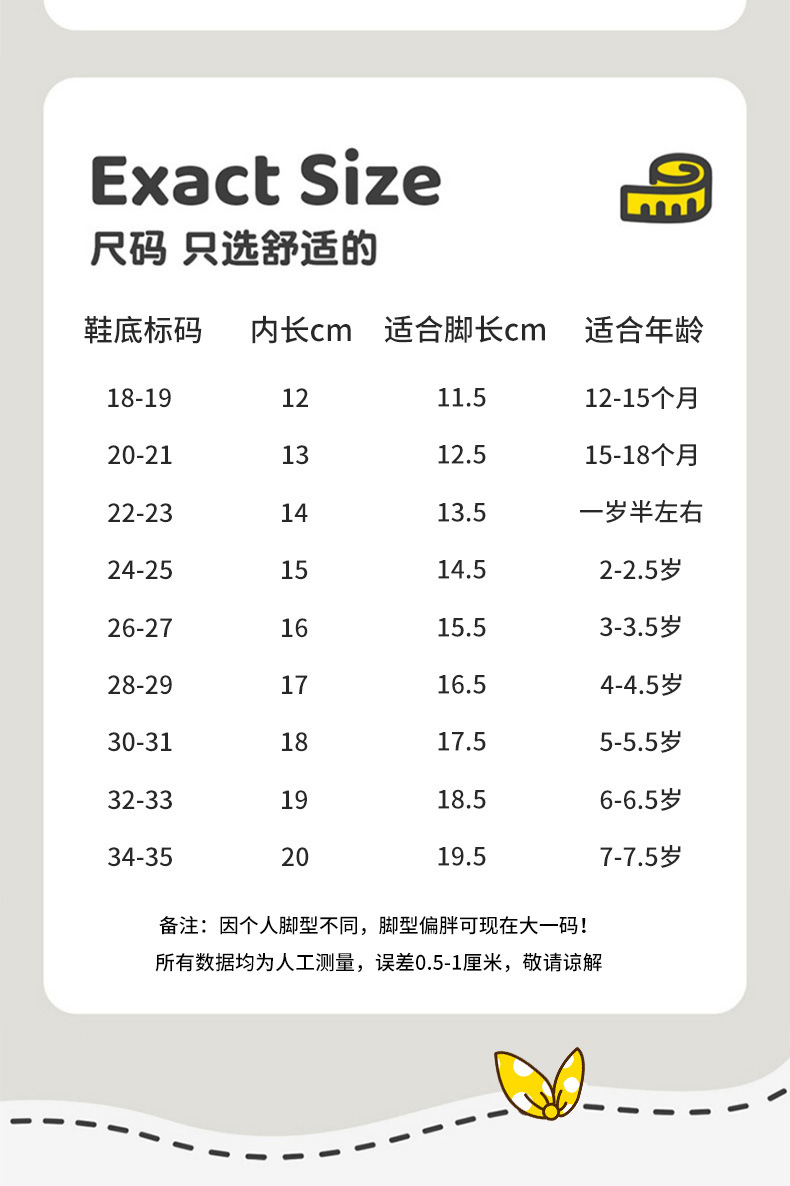 Exact Size
尺码 只选舒适的

| 鞋底标码 | 内长cm | 适合脚长cm | 适合年龄 |
|---|---|---|---|
| 18-19 | 12 | 11.5 | 12-15个月 |
| 20-21 | 13 | 12.5 | 15-18个月 |
| 22-23 | 14 | 13.5 | 一岁半左右 |
| 24-25 | 15 | 14.5 | 2-2.5岁 |
| 26-27 | 16 | 15.5 | 3-3.5岁 |
| 28-29 | 17 | 16.5 | 4-4.5岁 |
| 30-31 | 18 | 17.5 | 5-5.5岁 |
| 32-33 | 19 | 18.5 | 6-6.5岁 |
| 34-35 | 20 | 19.5 | 7-7.5岁 |

备注：因个人脚型不同，脚型偏胖可现在大一码！
所有数据均为人工测量，误差0.5-1厘米，敬请谅解